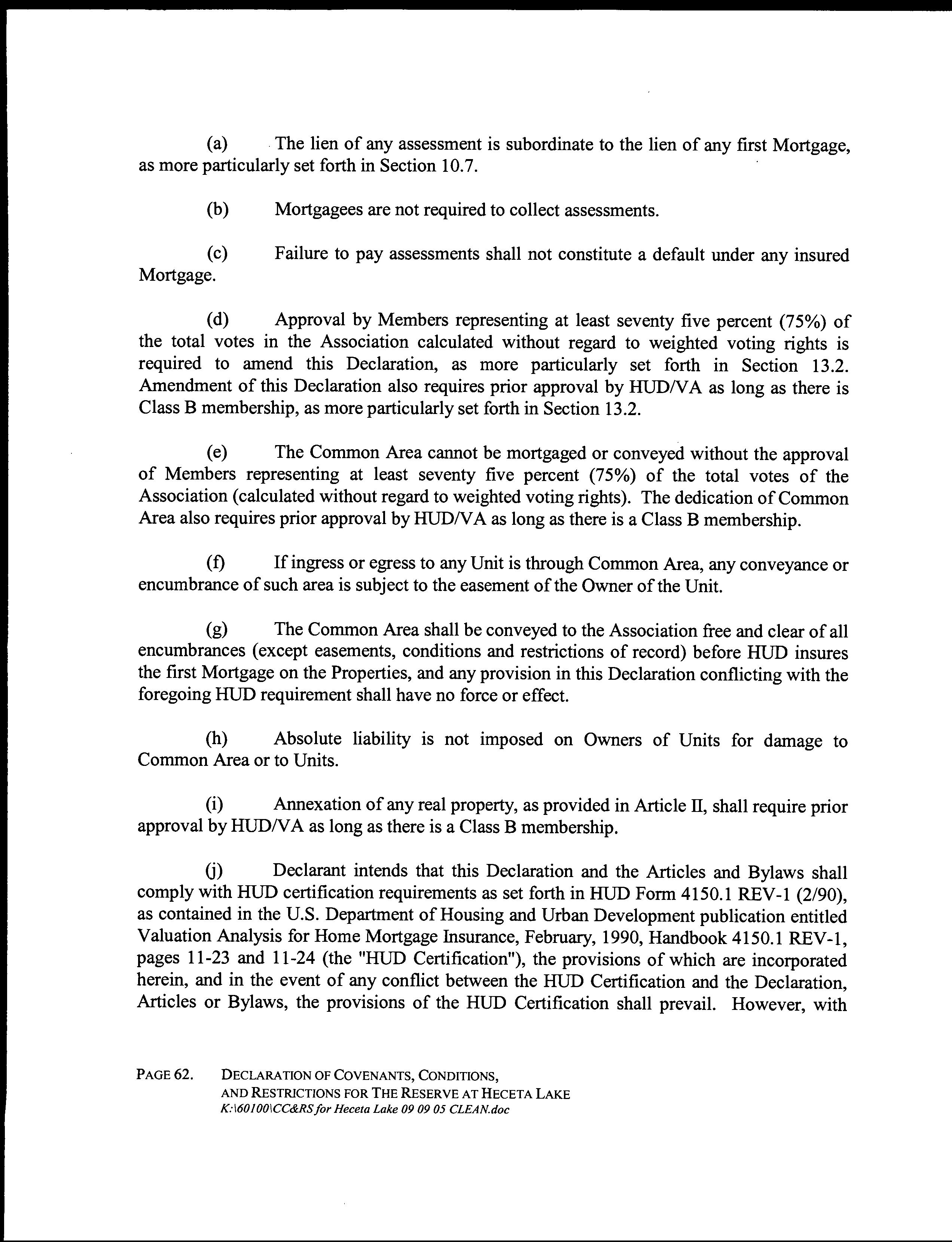 (a) The lien of any assessment is subordinate to the lien of any first Mortgage, as more particularly set forth in Section 10.7.

(b) Mortgagees are not required to collect assessments.

(c) Failure to pay assessments shall not constitute a default under any insured Mortgage.

(d) Approval by Members representing at least seventy five percent (75%) of the total votes in the Association calculated without regard to weighted voting rights is required to amend this Declaration, as more particularly set forth in Section 13.2. Amendment of this Declaration also requires prior approval by HUD/VA as long as there is Class B membership, as more particularly set forth in Section 13.2.

(e) The Common Area cannot be mortgaged or conveyed without the approval of Members representing at least seventy five percent (75%) of the total votes of the Association (calculated without regard to weighted voting rights). The dedication of Common Area also requires prior approval by HUD/VA as long as there is a Class B membership.

(f) If ingress or egress to any Unit is through Common Area, any conveyance or encumbrance of such area is subject to the easement of the Owner of the Unit.

(g) The Common Area shall be conveyed to the Association free and clear of all encumbrances (except easements, conditions and restrictions of record) before HUD insures the first Mortgage on the Properties, and any provision in this Declaration conflicting with the foregoing HUD requirement shall have no force or effect.

(h) Absolute liability is not imposed on Owners of Units for damage to Common Area or to Units.

(i) Annexation of any real property, as provided in Article II, shall require prior approval by HUD/VA as long as there is a Class B membership.

(j) Declarant intends that this Declaration and the Articles and Bylaws shall comply with HUD certification requirements as set forth in HUD Form 4150.1 REV-1 (2/90), as contained in the U.S. Department of Housing and Urban Development publication entitled Valuation Analysis for Home Mortgage Insurance, February, 1990, Handbook 4150.1 REV-1, pages 11-23 and 11-24 (the "HUD Certification"), the provisions of which are incorporated herein, and in the event of any conflict between the HUD Certification and the Declaration, Articles or Bylaws, the provisions of the HUD Certification shall prevail. However, with

PAGE 62. DECLARATION OF COVENANTS, CONDITIONS, AND RESTRICTIONS FOR THE RESERVE AT HECETA LAKE
K:\60100\CC&RS for Heceta Lake 09 09 05 CLEAN.doc